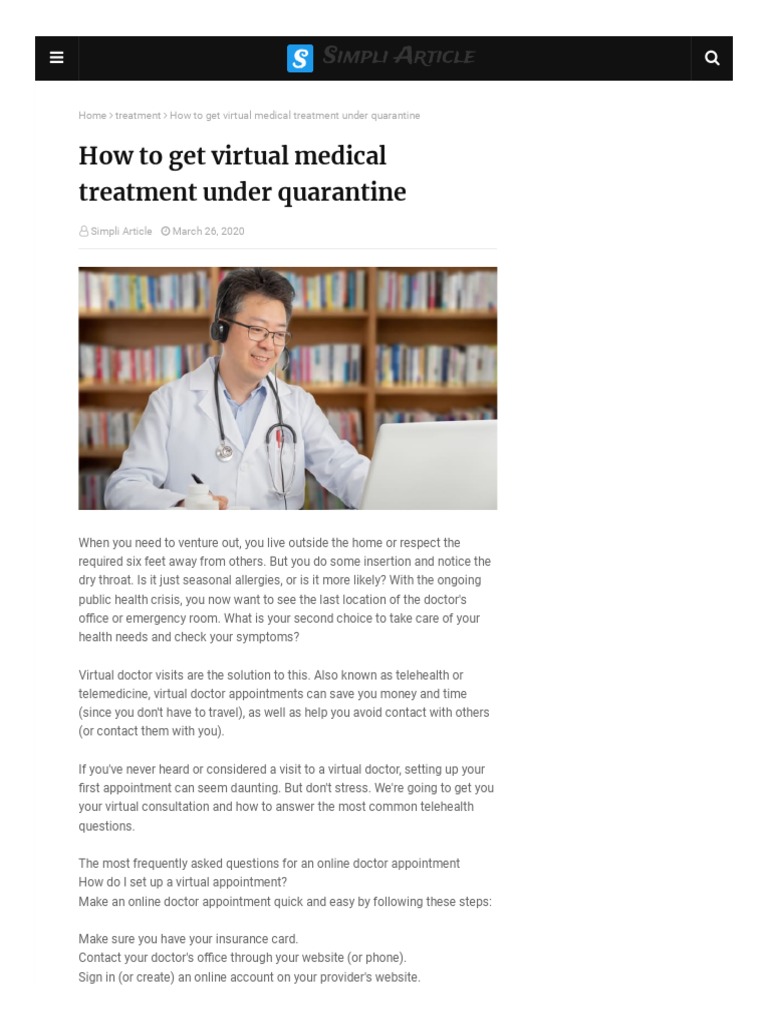 S SIMPLI ARTICLE

Home > treatment > How to get virtual medical treatment under quarantine

How to get virtual medical treatment under quarantine

Simpli Article March 26, 2020

When you need to venture out, you live outside the home or respect the required six feet away from others. But you do some insertion and notice the dry throat. Is it just seasonal allergies, or is it more likely? With the ongoing public health crisis, you now want to see the last location of the doctor's office or emergency room. What is your second choice to take care of your health needs and check your symptoms?

Virtual doctor visits are the solution to this. Also known as telehealth or telemedicine, virtual doctor appointments can save you money and time (since you don't have to travel), as well as help you avoid contact with others (or contact them with you).

If you've never heard or considered a visit to a virtual doctor, setting up your first appointment can seem daunting. But don't stress. We're going to get you your virtual consultation and how to answer the most common telehealth questions.

The most frequently asked questions for an online doctor appointment
How do I set up a virtual appointment?
Make an online doctor appointment quick and easy by following these steps:

Make sure you have your insurance card.
Contact your doctor's office through your website (or phone).
Sign in (or create) an online account on your provider's website.